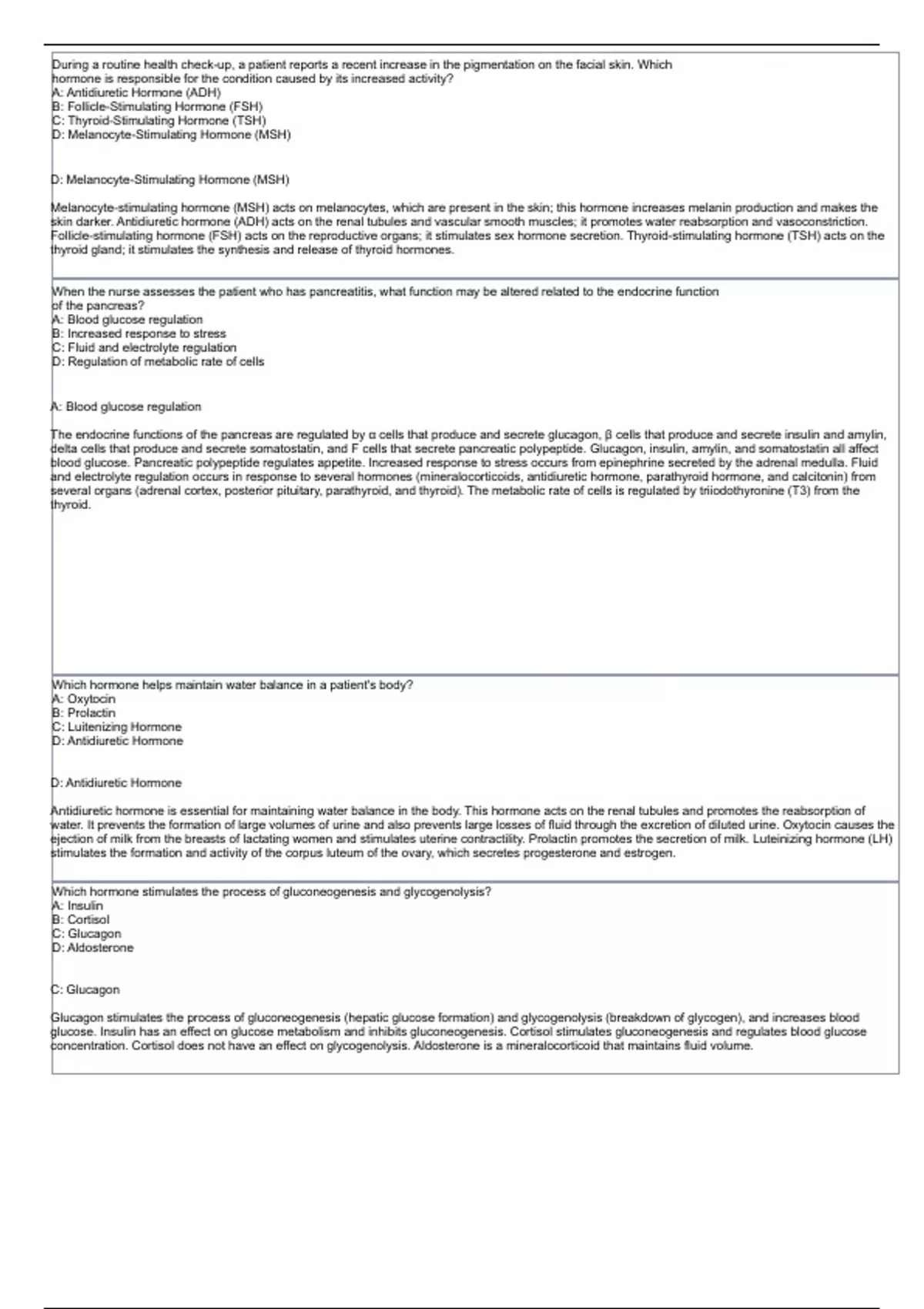 During a routine health check-up, a patient reports a recent increase in the pigmentation on the facial skin. Which hormone is responsible for the condition caused by its increased activity?
A: Antidiuretic Hormone (ADH)
B: Follicle-Stimulating Hormone (FSH)
C: Thyroid-Stimulating Hormone (TSH)
D: Melanocyte-Stimulating Hormone (MSH)

D: Melanocyte-Stimulating Hormone (MSH)

Melanocyte-stimulating hormone (MSH) acts on melanocytes, which are present in the skin; this hormone increases melanin production and makes the skin darker. Antidiuretic hormone (ADH) acts on the renal tubules and vascular smooth muscles; it promotes water reabsorption and vasoconstriction. Follicle-stimulating hormone (FSH) acts on the reproductive organs; it stimulates sex hormone secretion. Thyroid-stimulating hormone (TSH) acts on the thyroid gland; it stimulates the synthesis and release of thyroid hormones.

When the nurse assesses the patient who has pancreatitis, what function may be altered related to the endocrine function of the pancreas?
A: Blood glucose regulation
B: Increased response to stress
C: Fluid and electrolyte regulation
D: Regulation of metabolic rate of cells

A: Blood glucose regulation

The endocrine functions of the pancreas are regulated by α cells that produce and secrete glucagon, β cells that produce and secrete insulin and amylin, delta cells that produce and secrete somatostatin, and F cells that secrete pancreatic polypeptide. Glucagon, insulin, amylin, and somatostatin all affect blood glucose. Pancreatic polypeptide regulates appetite. Increased response to stress occurs from epinephrine secreted by the adrenal medulla. Fluid and electrolyte regulation occurs in response to several hormones (mineralocorticoids, antidiuretic hormone, parathyroid hormone, and calcitonin) from several organs (adrenal cortex, posterior pituitary, parathyroid, and thyroid). The metabolic rate of cells is regulated by triiodothyronine (T3) from the thyroid.

Which hormone helps maintain water balance in a patient's body?
A: Oxytocin
B: Prolactin
C: Luitenizing Hormone
D: Antidiuretic Hormone

D: Antidiuretic Hormone

Antidiuretic hormone is essential for maintaining water balance in the body. This hormone acts on the renal tubules and promotes the reabsorption of water. It prevents the formation of large volumes of urine and also prevents large losses of fluid through the excretion of diluted urine. Oxytocin causes the ejection of milk from the breasts of lactating women and stimulates uterine contractility. Prolactin promotes the secretion of milk. Luteinizing hormone (LH) stimulates the formation and activity of the corpus luteum of the ovary, which secretes progesterone and estrogen.

Which hormone stimulates the process of gluconeogenesis and glycogenolysis?
A: Insulin
B: Cortisol
C: Glucagon
D: Aldosterone

C: Glucagon

Glucagon stimulates the process of gluconeogenesis (hepatic glucose formation) and glycogenolysis (breakdown of glycogen), and increases blood glucose. Insulin has an effect on glucose metabolism and inhibits gluconeogenesis. Cortisol stimulates gluconeogenesis and regulates blood glucose concentration. Cortisol does not have an effect on glycogenolysis. Aldosterone is a mineralocorticoid that maintains fluid volume.